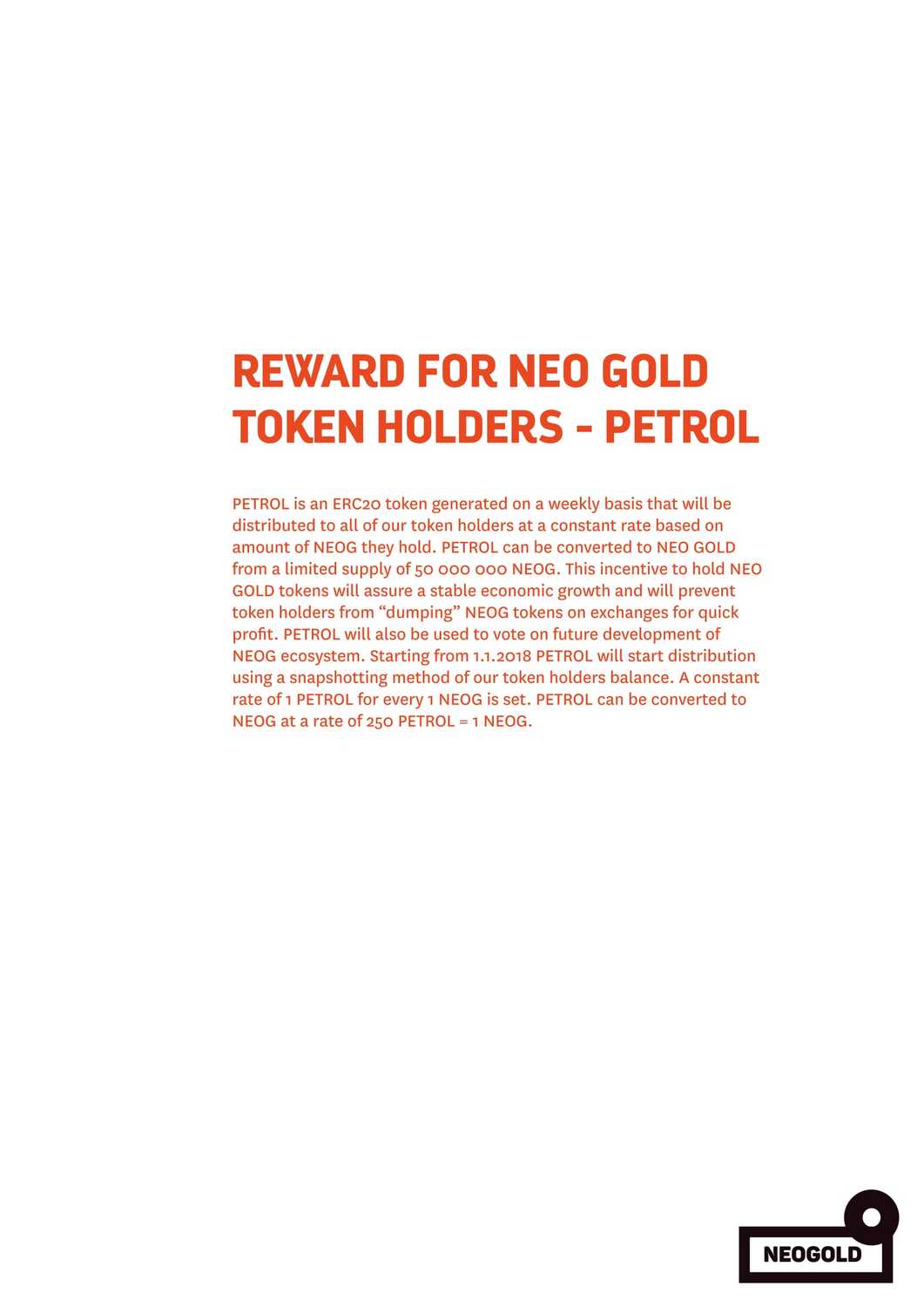 REWARD FOR NEO GOLD TOKEN HOLDERS - PETROL

PETROL is an ERC20 token generated on a weekly basis that will be distributed to all of our token holders at a constant rate based on amount of NEOG they hold. PETROL can be converted to NEO GOLD from a limited supply of 50 000 000 NEOG. This incentive to hold NEO GOLD tokens will assure a stable economic growth and will prevent token holders from “dumping” NEOG tokens on exchanges for quick profit. PETROL will also be used to vote on future development of NEOG ecosystem. Starting from 1.1.2018 PETROL will start distribution using a snapshotting method of our token holders balance. A constant rate of 1 PETROL for every 1 NEOG is set. PETROL can be converted to NEOG at a rate of 250 PETROL = 1 NEOG.

NEOGOLD